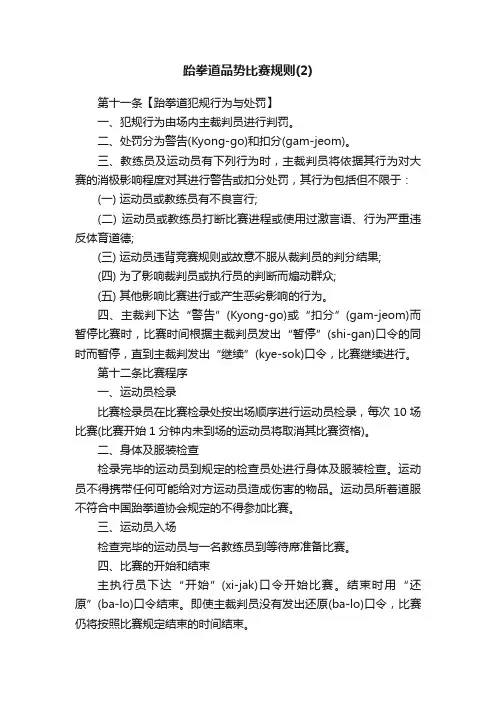 跆拳道品势比赛规则(2)

第十一条【跆拳道犯规行为与处罚】

一、犯规行为由场内主裁判员进行判罚。

二、处罚分为警告(Kyong-go)和扣分(gam-jeom)。

三、教练员及运动员有下列行为时，主裁判员将依据其行为对大赛的消极影响程度对其进行警告或扣分处罚，其行为包括但不限于：

(一) 运动员或教练员有不良言行;

(二) 运动员或教练员打断比赛进程或使用过激言语、行为严重违反体育道德;

(三) 运动员违背竞赛规则或故意不服从裁判员的判分结果;

(四) 为了影响裁判员或执行员的判断而煽动群众;

(五) 其他影响比赛进行或产生恶劣影响的行为。

四、主裁判下达“警告”(Kyong-go)或“扣分”(gam-jeom)而暂停比赛时，比赛时间根据主裁判员发出“暂停”(shi-gan)口令的同时而暂停，直到主裁判发出“继续”(kye-sok)口令，比赛继续进行。

第十二条比赛程序

一、运动员检录

比赛检录员在比赛检录处按出场顺序进行运动员检录，每次 10 场比赛(比赛开始 1 分钟内未到场的运动员将取消其比赛资格)。

二、身体及服装检查

检录完毕的运动员到规定的检查员处进行身体及服装检查。运动员不得携带任何可能给对方运动员造成伤害的物品。运动员所着道服不符合中国跆拳道协会规定的不得参加比赛。

三、运动员入场

检查完毕的运动员与一名教练员到等待席准备比赛。

四、比赛的开始和结束

主执行员下达“开始”(xi-jak)口令开始比赛。结束时用“还原”(ba-lo)口令结束。即使主裁判员没有发出还原(ba-lo)口令，比赛仍将按照比赛规定结束的时间结束。